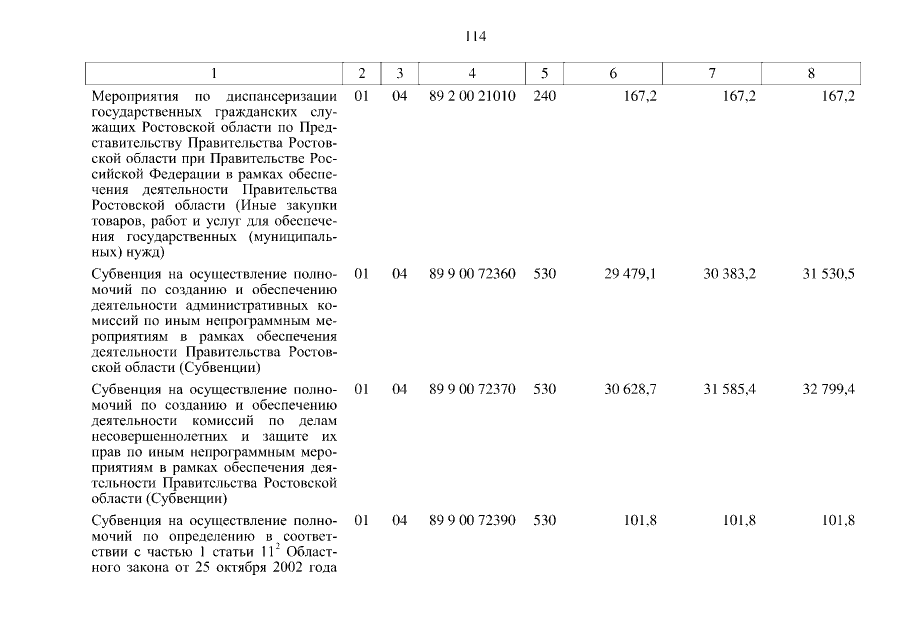 114

| 1 | 2 | 3 | 4 | 5 | 6 | 7 | 8 |
|---|---|---|---|---|---|---|---|
| Мероприятия по диспансеризации государственных гражданских служащих Ростовской области по Представительству Правительства Ростовской области при Правительстве Российской Федерации в рамках обеспечения деятельности Правительства Ростовской области (Иные закупки товаров, работ и услуг для обеспечения государственных (муниципальных) нужд) | 01 | 04 | 89 2 00 21010 | 240 | 167,2 | 167,2 | 167,2 |
| Субвенция на осуществление полномочий по созданию и обеспечению деятельности административных комиссий по иным непрограммным мероприятиям в рамках обеспечения деятельности Правительства Ростовской области (Субвенции) | 01 | 04 | 89 9 00 72360 | 530 | 29 479,1 | 30 383,2 | 31 530,5 |
| Субвенция на осуществление полномочий по созданию и обеспечению деятельности комиссий по делам несовершеннолетних и защите их прав по иным непрограммным мероприятиям в рамках обеспечения деятельности Правительства Ростовской области (Субвенции) | 01 | 04 | 89 9 00 72370 | 530 | 30 628,7 | 31 585,4 | 32 799,4 |
| Субвенция на осуществление полномочий по определению в соответствии с частью 1 статьи $11^2$ Областного закона от 25 октября 2002 года | 01 | 04 | 89 9 00 72390 | 530 | 101,8 | 101,8 | 101,8 |